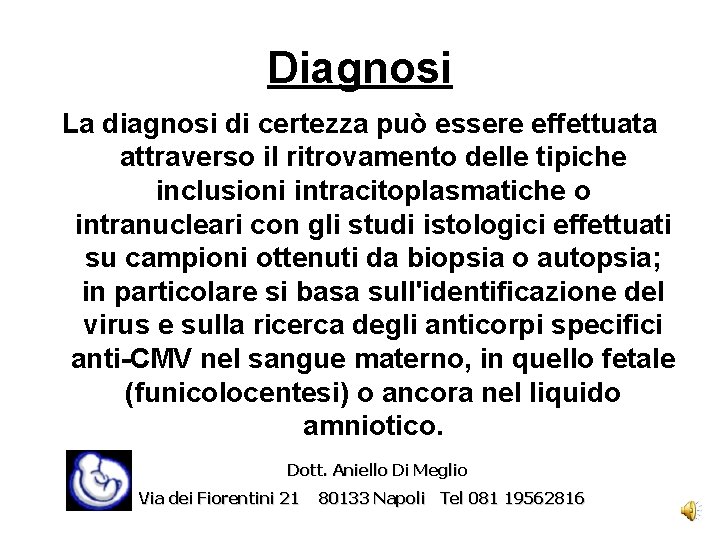 Diagnosi

La diagnosi di certezza può essere effettuata attraverso il ritrovamento delle tipiche inclusioni intracitoplasmatiche o intranucleari con gli studi istologici effettuati su campioni ottenuti da biopsia o autopsia; in particolare si basa sull'identificazione del virus e sulla ricerca degli anticorpi specifici anti-CMV nel sangue materno, in quello fetale (funicolocentesi) o ancora nel liquido amniotico.

Dott. Aniello Di Meglio
Via dei Fiorentini 21 80133 Napoli Tel 081 19562816